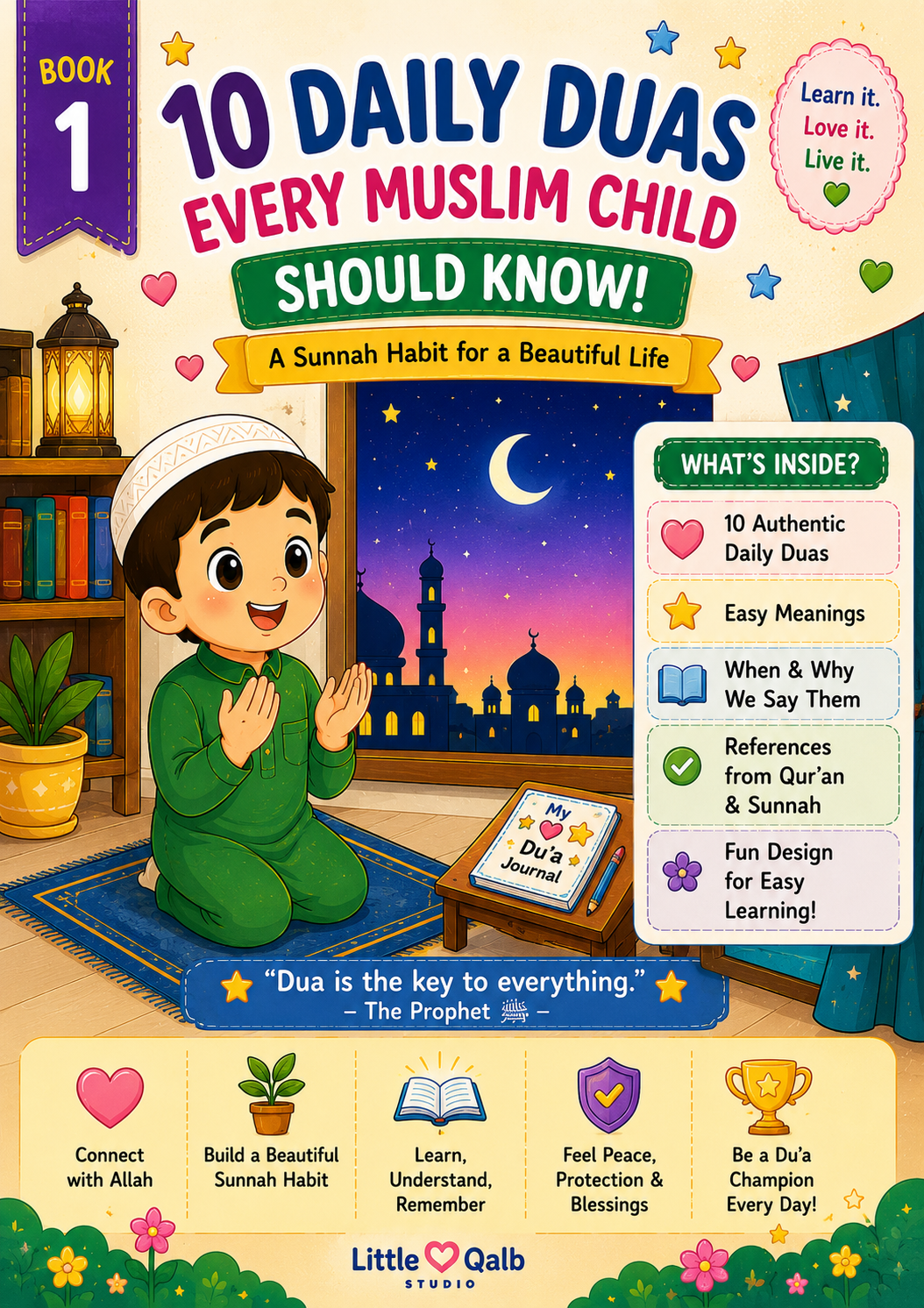 BOOK
1

10 DAILY DUAS
EVERY MUSLIM CHILD
SHOULD KNOW!

Learn it.
Love it.
Live it.

A Sunnah Habit for a Beautiful Life

WHAT'S INSIDE?

10 Authentic Daily Duas

Easy Meanings

When & Why We Say Them

References from Qur'an & Sunnah

Fun Design for Easy Learning!

My Du'a Journal

"Dua is the key to everything."
– The Prophet ﷺ –

Connect with Allah

Build a Beautiful Sunnah Habit

Learn, Understand, Remember

Feel Peace, Protection & Blessings

Be a Du'a Champion Every Day!

Little Qalb
STUDIO